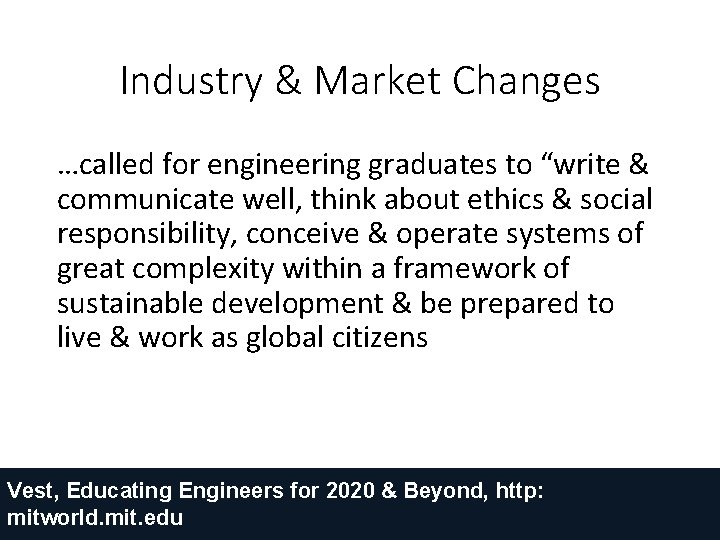 Industry & Market Changes

…called for engineering graduates to “write & communicate well, think about ethics & social responsibility, conceive & operate systems of great complexity within a framework of sustainable development & be prepared to live & work as global citizens

Vest, Educating Engineers for 2020 & Beyond, http: mitworld.mit.edu